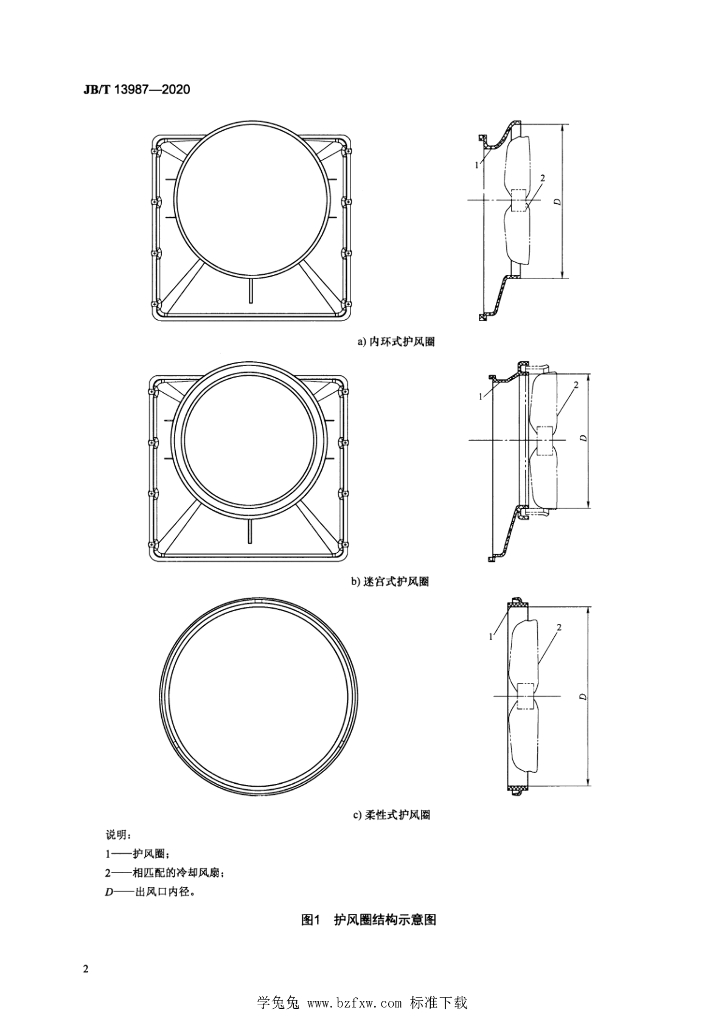 JB/T 13987—2020

1

2

D

a) 内环式护风圈

1

2

D

b) 迷宫式护风圈

1

2

D

c) 柔性式护风圈

说明：

1——护风圈；

2——相匹配的冷却风扇；

D——出风口内径。

图1　护风圈结构示意图

2

学兔兔 www.bzfxw.com 标准下载